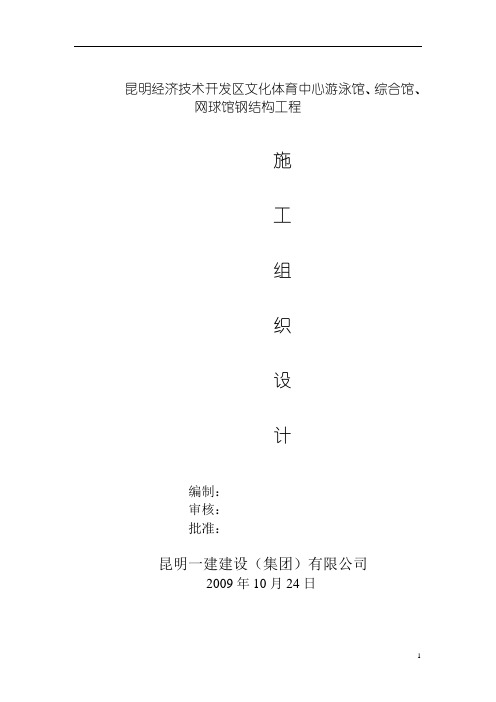 昆明经济技术开发区文化体育中心游泳馆、综合馆、网球馆钢结构工程

施

工

组

织

设

计

编制：
审核：
批准：

昆明一建建设（集团）有限公司
2009 年 10 月 24 日

1